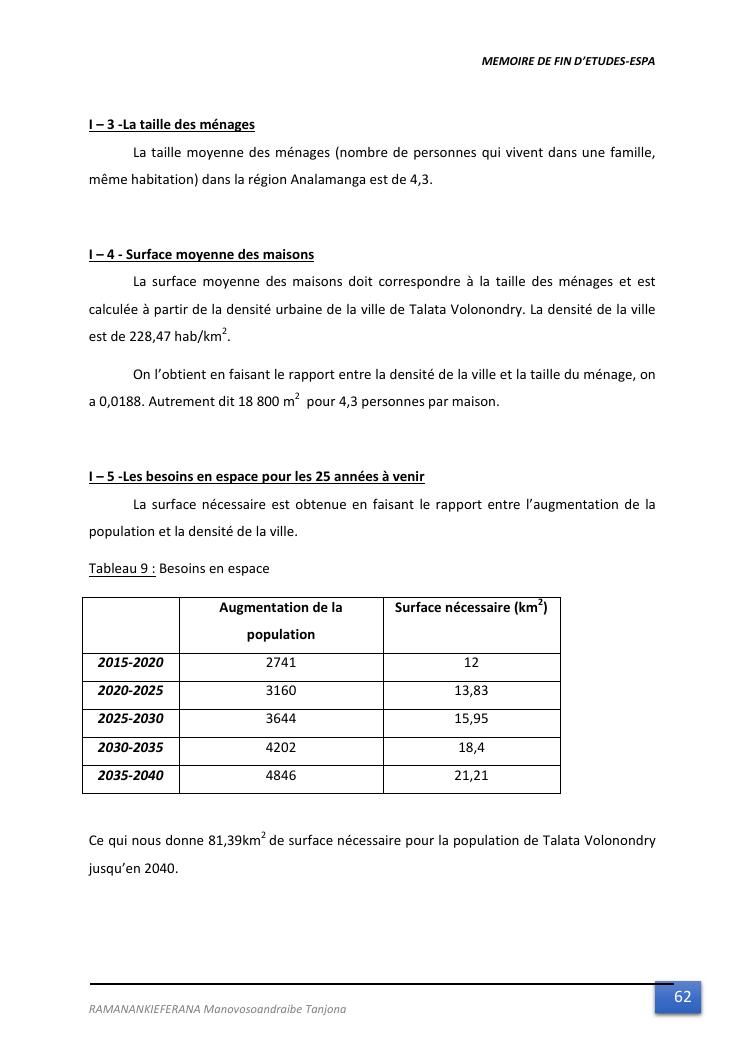 MEMOIRE DE FIN D'ETUDES-ESPA

I – 3 -La taille des ménages

La taille moyenne des ménages (nombre de personnes qui vivent dans une famille, même habitation) dans la région Analamanga est de 4,3.

I – 4 - Surface moyenne des maisons

La surface moyenne des maisons doit correspondre à la taille des ménages et est calculée à partir de la densité urbaine de la ville de Talata Volonondry. La densité de la ville est de 228,47 hab/km$^2$.

On l'obtient en faisant le rapport entre la densité de la ville et la taille du ménage, on a 0,0188. Autrement dit 18 800 m$^2$ pour 4,3 personnes par maison.

I – 5 -Les besoins en espace pour les 25 années à venir

La surface nécessaire est obtenue en faisant le rapport entre l'augmentation de la population et la densité de la ville.

Tableau 9 : Besoins en espace

| | Augmentation de la population | Surface nécessaire (km$^2$) |
|---|---|---|
| 2015-2020 | 2741 | 12 |
| 2020-2025 | 3160 | 13,83 |
| 2025-2030 | 3644 | 15,95 |
| 2030-2035 | 4202 | 18,4 |
| 2035-2040 | 4846 | 21,21 |

Ce qui nous donne 81,39km$^2$ de surface nécessaire pour la population de Talata Volonondry jusqu'en 2040.

RAMANANKIEFERANA Manovosoandraibe Tanjona

62